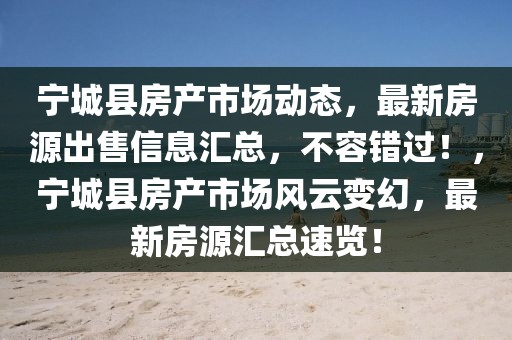 宁城县房产市场动态，最新房源出售信息汇总，不容错过！，宁城县房产市场风云变幻，最新房源汇总速览！